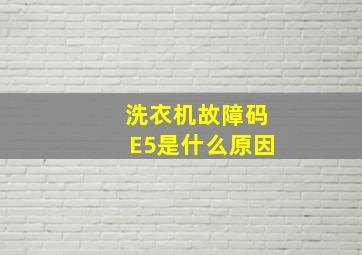 洗衣机故障码
E5是什么原因